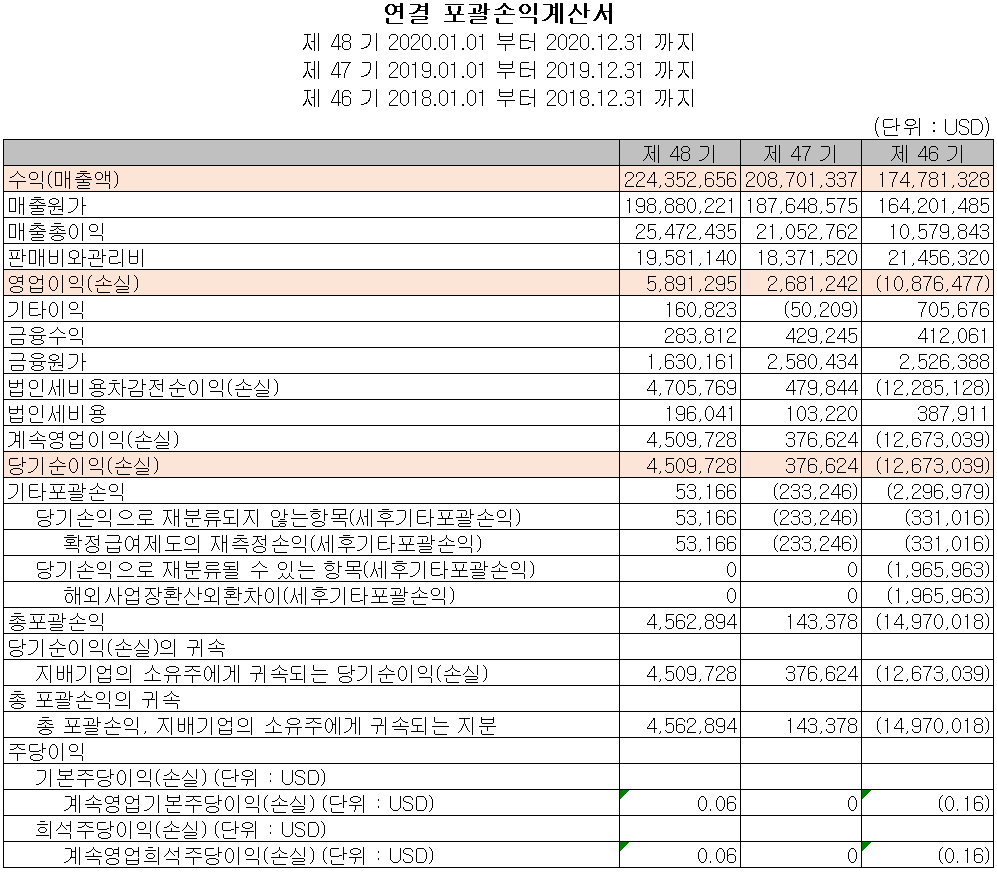 연결 포괄손익계산서
제 48 기 2020.01.01 부터 2020.12.31 까지
제 47 기 2019.01.01 부터 2019.12.31 까지
제 46 기 2018.01.01 부터 2018.12.31 까지

(단위 : USD)

| | 제 48 기 | 제 47 기 | 제 46 기 |
|---|---|---|---|
| 수익(매출액) | 224,352,656 | 208,701,337 | 174,781,328 |
| 매출원가 | 198,880,221 | 187,648,575 | 164,201,485 |
| 매출총이익 | 25,472,435 | 21,052,762 | 10,579,843 |
| 판매비와관리비 | 19,581,140 | 18,371,520 | 21,456,320 |
| 영업이익(손실) | 5,891,295 | 2,681,242 | (10,876,477) |
| 기타이익 | 160,823 | (50,209) | 705,676 |
| 금융수익 | 283,812 | 429,245 | 412,061 |
| 금융원가 | 1,630,161 | 2,580,434 | 2,526,388 |
| 법인세비용차감전순이익(손실) | 4,705,769 | 479,844 | (12,285,128) |
| 법인세비용 | 196,041 | 103,220 | 387,911 |
| 계속영업이익(손실) | 4,509,728 | 376,624 | (12,673,039) |
| 당기순이익(손실) | 4,509,728 | 376,624 | (12,673,039) |
| 기타포괄손익 | 53,166 | (233,246) | (2,296,979) |
| 당기손익으로 재분류되지 않는항목(세후기타포괄손익) | 53,166 | (233,246) | (331,016) |
| 확정급여제도의 재측정손익(세후기타포괄손익) | 53,166 | (233,246) | (331,016) |
| 당기손익으로 재분류될 수 있는 항목(세후기타포괄손익) | 0 | 0 | (1,965,963) |
| 해외사업장환산외환차이(세후기타포괄손익) | 0 | 0 | (1,965,963) |
| 총포괄손익 | 4,562,894 | 143,378 | (14,970,018) |
| 당기순이익(손실)의 귀속 | | | |
| 지배기업의 소유주에게 귀속되는 당기순이익(손실) | 4,509,728 | 376,624 | (12,673,039) |
| 총 포괄손익의 귀속 | | | |
| 총 포괄손익, 지배기업의 소유주에게 귀속되는 지분 | 4,562,894 | 143,378 | (14,970,018) |
| 주당이익 | | | |
| 기본주당이익(손실) (단위 : USD) | | | |
| 계속영업기본주당이익(손실) (단위 : USD) | 0.06 | 0 | (0.16) |
| 희석주당이익(손실) (단위 : USD) | | | |
| 계속영업희석주당이익(손실) (단위 : USD) | 0.06 | 0 | (0.16) |